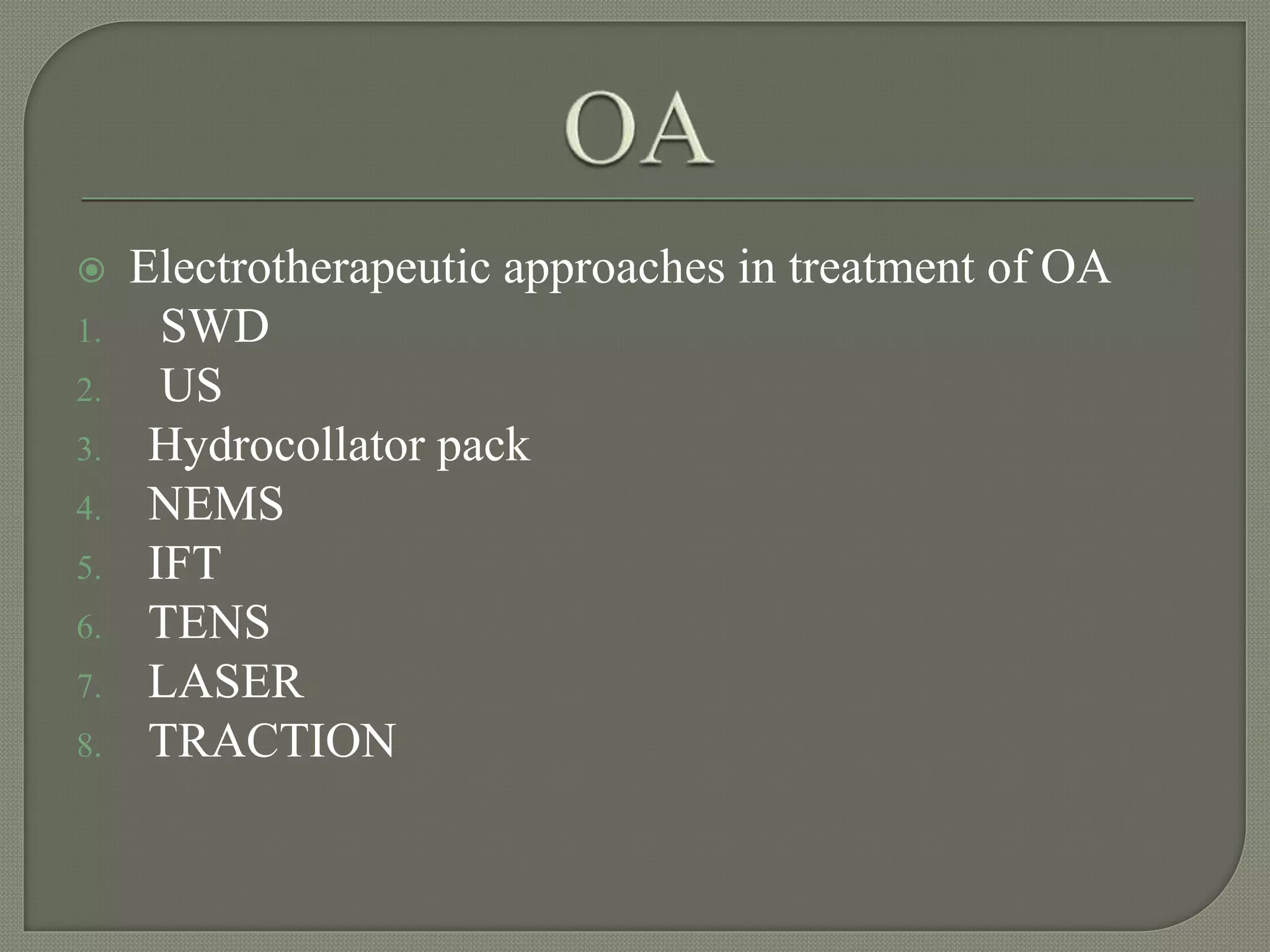 OA

Electrotherapeutic approaches in treatment of OA

1. SWD
2. US
3. Hydrocollator pack
4. NEMS
5. IFT
6. TENS
7. LASER
8. TRACTION